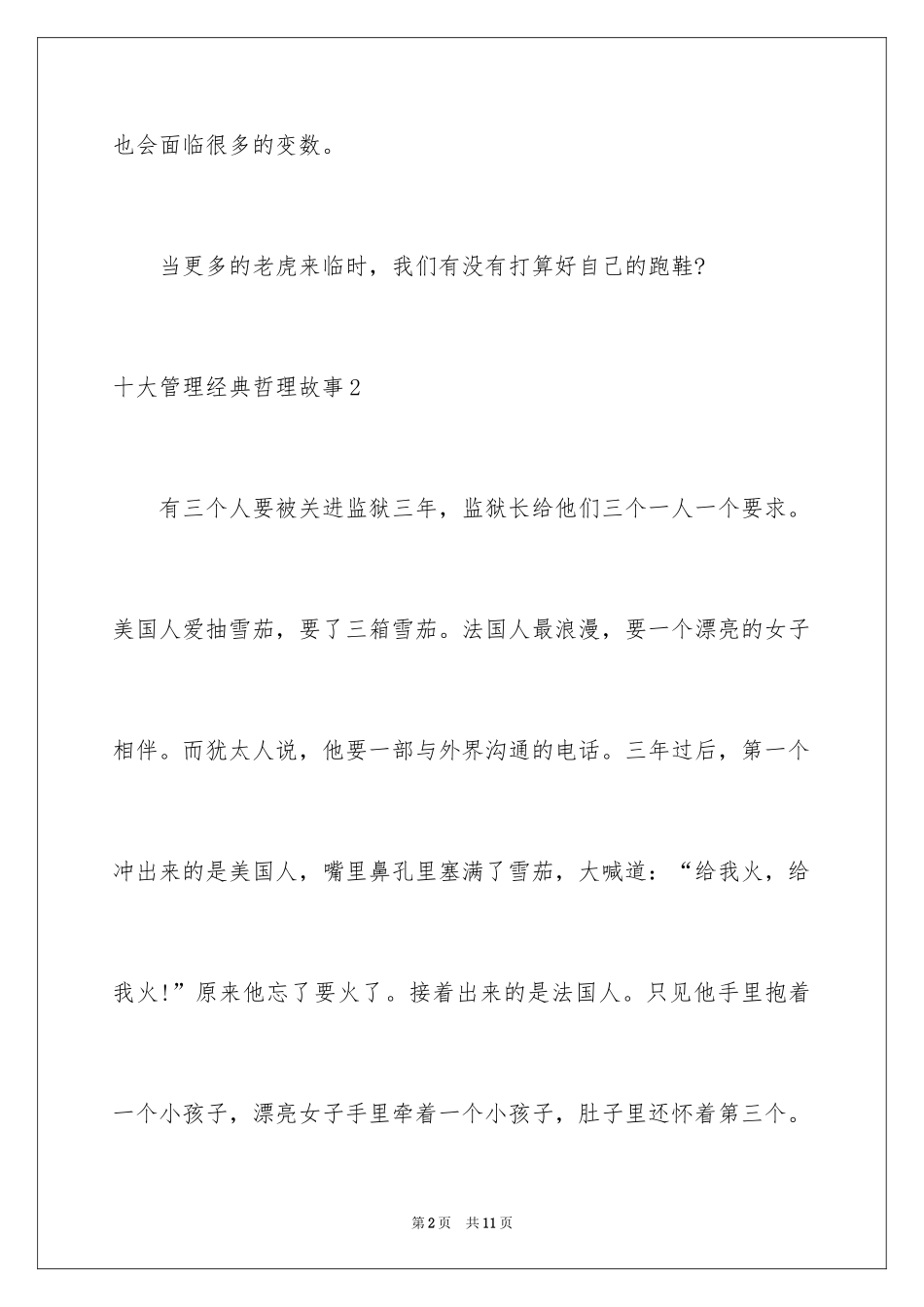 也会面临很多的变数。

当更多的老虎来临时，我们有没有打算好自己的跑鞋?

十大管理经典哲理故事2

有三个人要被关进监狱三年，监狱长给他们三个一人一个要求。美国人爱抽雪茄，要了三箱雪茄。法国人最浪漫，要一个漂亮的女子相伴。而犹太人说，他要一部与外界沟通的电话。三年过后，第一个冲出来的是美国人，嘴里鼻孔里塞满了雪茄，大喊道：“给我火，给我火!”原来他忘了要火了。接着出来的是法国人。只见他手里抱着一个小孩子，漂亮女子手里牵着一个小孩子，肚子里还怀着第三个。

第2页　共11页